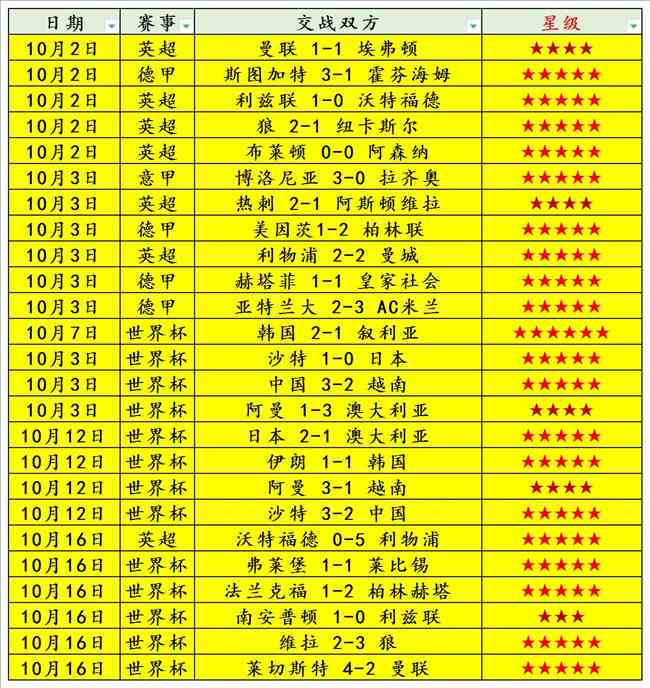 | 日期 | 赛事 | 交战双方 | 星级 |
|---|---|---|---|
| 10月2日 | 英超 | 曼联 1-1 埃弗顿 | ★★★★ |
| 10月2日 | 德甲 | 斯图加特 3-1 霍芬海姆 | ★★★★★ |
| 10月2日 | 英超 | 利兹联 1-0 沃特福德 | ★★★★★ |
| 10月2日 | 英超 | 狼 2-1 纽卡斯尔 | ★★★★★ |
| 10月2日 | 英超 | 布莱顿 0-0 阿森纳 | ★★★★★ |
| 10月3日 | 意甲 | 博洛尼亚 3-0 拉齐奥 | ★★★★★ |
| 10月3日 | 英超 | 热刺 2-1 阿斯顿维拉 | ★★★★ |
| 10月3日 | 德甲 | 美因茨1-2 柏林联 | ★★★★★ |
| 10月3日 | 英超 | 利物浦 2-2 曼城 | ★★★★★ |
| 10月3日 | 德甲 | 赫塔菲 1-1 皇家社会 | ★★★★★ |
| 10月3日 | 德甲 | 亚特兰大 2-3 AC米兰 | ★★★★★ |
| 10月7日 | 世界杯 | 韩国 2-1 叙利亚 | ★★★★★★ |
| 10月3日 | 世界杯 | 沙特 1-0 日本 | ★★★★★ |
| 10月3日 | 世界杯 | 中国 3-2 越南 | ★★★★★ |
| 10月3日 | 世界杯 | 阿曼 1-3 澳大利亚 | ★★★★ |
| 10月12日 | 世界杯 | 日本 2-1 澳大利亚 | ★★★★★ |
| 10月12日 | 世界杯 | 伊朗 1-1 韩国 | ★★★★★ |
| 10月12日 | 世界杯 | 阿曼 3-1 越南 | ★★★★ |
| 10月12日 | 世界杯 | 沙特 3-2 中国 | ★★★★★ |
| 10月16日 | 英超 | 沃特福德 0-5 利物浦 | ★★★★★ |
| 10月16日 | 世界杯 | 弗莱堡 1-1 莱比锡 | ★★★★★ |
| 10月16日 | 世界杯 | 法兰克福 1-2 柏林赫塔 | ★★★★★ |
| 10月16日 | 世界杯 | 南安普顿 1-0 利兹联 | ★★★ |
| 10月16日 | 世界杯 | 维拉 2-3 狼 | ★★★★★ |
| 10月16日 | 世界杯 | 莱切斯特 4-2 曼联 | ★★★★★ |